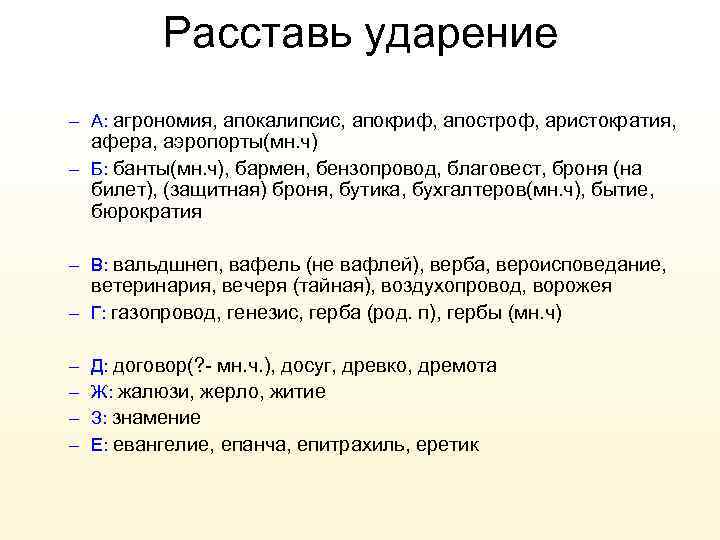 Расставь ударение

– А: агрономия, апокалипсис, апокриф, апостроф, аристократия, афера, аэропорты(мн.ч)
– Б: банты(мн.ч), бармен, бензопровод, благовест, броня (на билет), (защитная) броня, бутика, бухгалтеров(мн.ч), бытие, бюрократия

– В: вальдшнеп, вафель (не вафлей), верба, вероисповедание, ветеринария, вечеря (тайная), воздухопровод, ворожея
– Г: газопровод, генезис, герба (род. п), гербы (мн.ч)

– Д: договор(?- мн.ч.), досуг, древко, дремота
– Ж: жалюзи, жерло, житие
– З: знамение
– Е: евангелие, епанча, епитрахиль, еретик